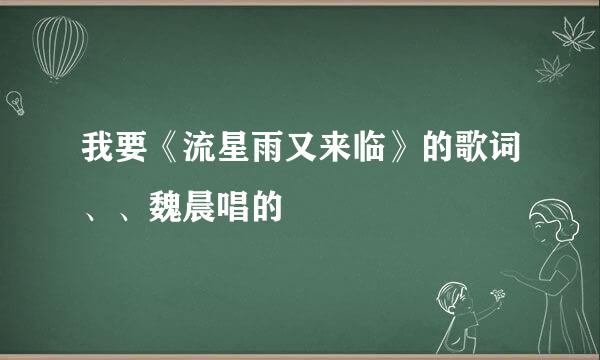 我要《流星雨又来临》的歌词、、魏晨唱的